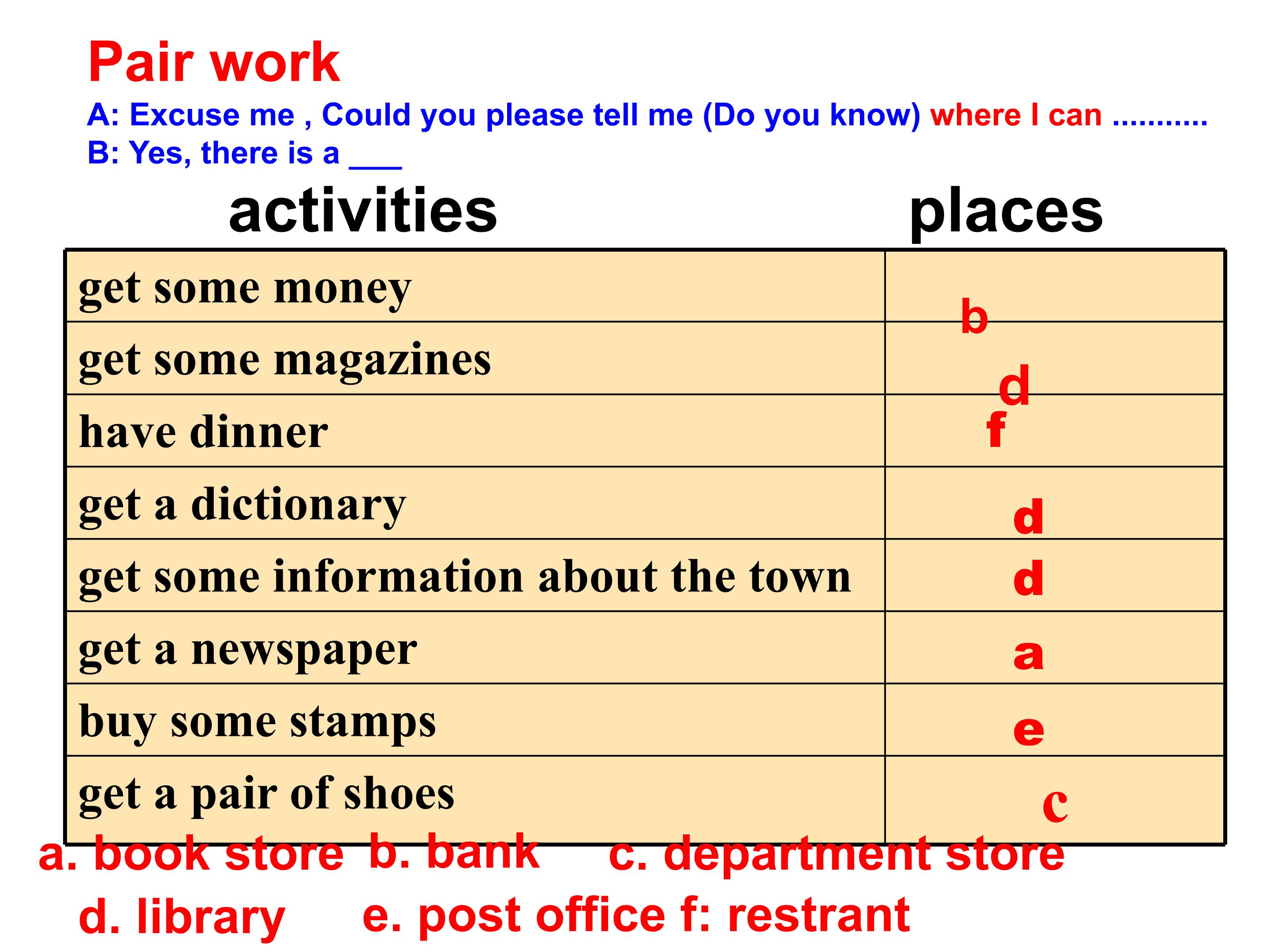 Pair work

A: Excuse me , Could you please tell me (Do you know) where I can ..........

B: Yes, there is a ____

| activities | places |
|---|---|
| get some money | b |
| get some magazines | d |
| have dinner | f |
| get a dictionary | d |
| get some information about the town | d |
| get a newspaper | a |
| buy some stamps | e |
| get a pair of shoes | c |

a. book store b. bank c. department store

d. library e. post office f: restrant